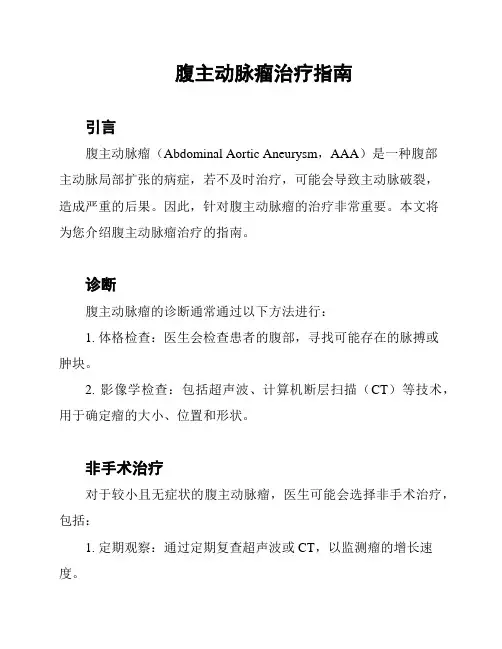 腹主动脉瘤治疗指南

引言

腹主动脉瘤（Abdominal Aortic Aneurysm，AAA）是一种腹部主动脉局部扩张的病症，若不及时治疗，可能会导致主动脉破裂，造成严重的后果。因此，针对腹主动脉瘤的治疗非常重要。本文将为您介绍腹主动脉瘤治疗的指南。

诊断

腹主动脉瘤的诊断通常通过以下方法进行：

1. 体格检查：医生会检查患者的腹部，寻找可能存在的脉搏或肿块。

2. 影像学检查：包括超声波、计算机断层扫描（CT）等技术，用于确定瘤的大小、位置和形状。

非手术治疗

对于较小且无症状的腹主动脉瘤，医生可能会选择非手术治疗，包括：

1. 定期观察：通过定期复查超声波或 CT，以监测瘤的增长速度。